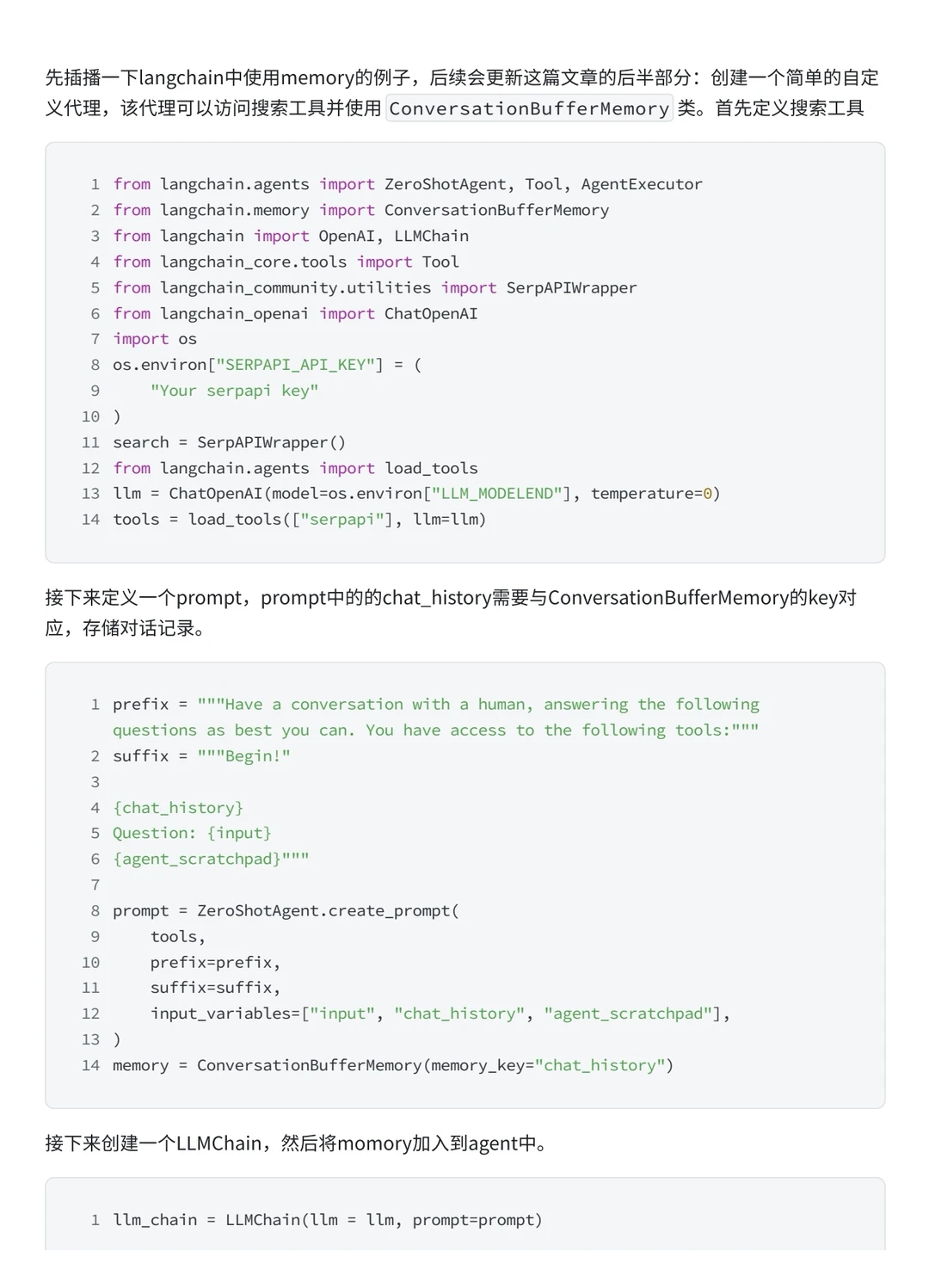 先插播一下langchain中使用memory的例子，后续会更新这篇文章的后半部分：创建一个简单的自定义代理，该代理可以访问搜索工具并使用 ConversationBufferMemory 类。首先定义搜索工具

1 from langchain.agents import ZeroShotAgent, Tool, AgentExecutor
2 from langchain.memory import ConversationBufferMemory
3 from langchain import OpenAI, LLMChain
4 from langchain_core.tools import Tool
5 from langchain_community.utilities import SerpAPIWrapper
6 from langchain_openai import ChatOpenAI
7 import os
8 os.environ["SERPAPI_API_KEY"] = (
9     "Your serpapi key"
10 )
11 search = SerpAPIWrapper()
12 from langchain.agents import load_tools
13 llm = ChatOpenAI(model=os.environ["LLM_MODELEND"], temperature=0)
14 tools = load_tools(["serpapi"], llm=llm)

接下来定义一个prompt，prompt中的的chat_history需要与ConversationBufferMemory的key对应，存储对话记录。

1 prefix = """Have a conversation with a human, answering the following questions as best you can. You have access to the following tools:"""
2 suffix = """Begin!"
3
4 {chat_history}
5 Question: {input}
6 {agent_scratchpad}"""
7
8 prompt = ZeroShotAgent.create_prompt(
9     tools,
10     prefix=prefix,
11     suffix=suffix,
12     input_variables=["input", "chat_history", "agent_scratchpad"],
13 )
14 memory = ConversationBufferMemory(memory_key="chat_history")

接下来创建一个LLMChain，然后将momory加入到agent中。

1 llm_chain = LLMChain(llm = llm, prompt=prompt)